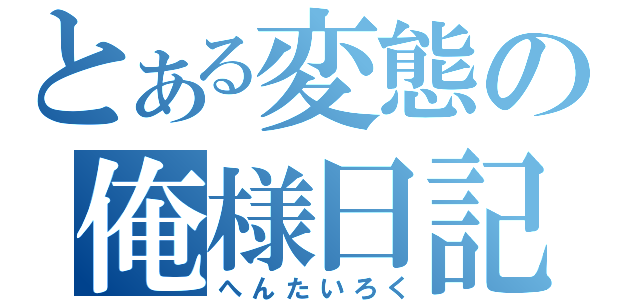 とある変態の
俺様日記
へんたいろく